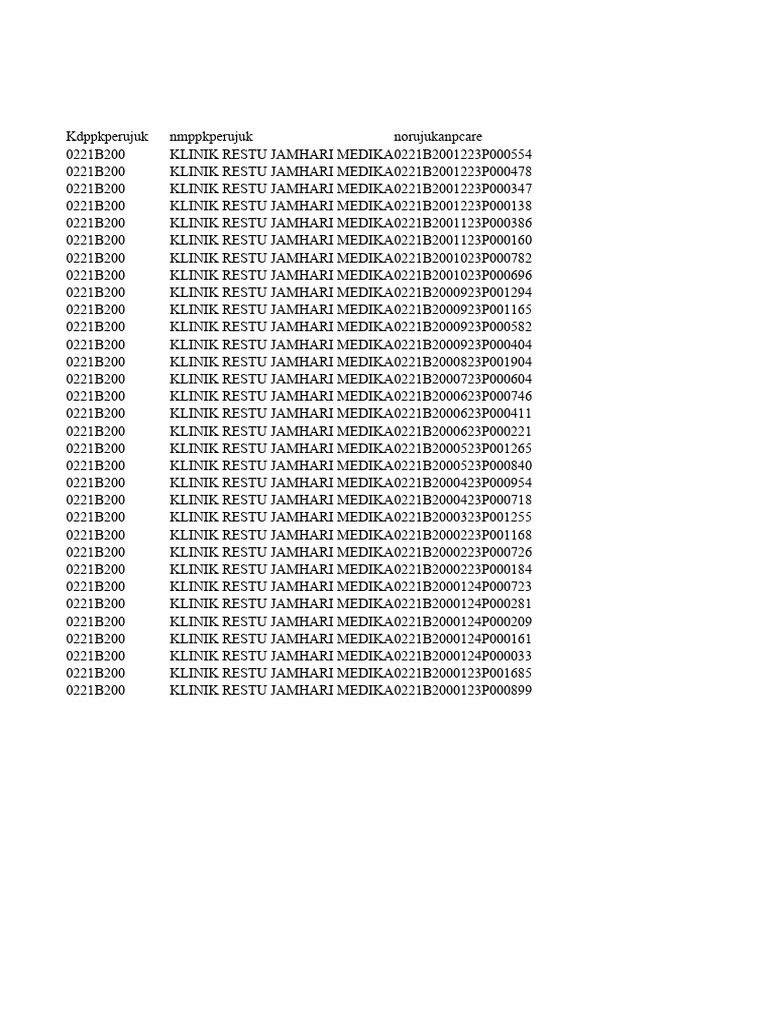 | Kdppkperujuk | nmppkperujuk | norujukanpcare |
|---|---|---|
| 0221B200 | KLINIK RESTU JAMHARI MEDIKA | 0221B2001223P000554 |
| 0221B200 | KLINIK RESTU JAMHARI MEDIKA | 0221B2001223P000478 |
| 0221B200 | KLINIK RESTU JAMHARI MEDIKA | 0221B2001223P000347 |
| 0221B200 | KLINIK RESTU JAMHARI MEDIKA | 0221B2001223P000138 |
| 0221B200 | KLINIK RESTU JAMHARI MEDIKA | 0221B2001123P000386 |
| 0221B200 | KLINIK RESTU JAMHARI MEDIKA | 0221B2001123P000160 |
| 0221B200 | KLINIK RESTU JAMHARI MEDIKA | 0221B2001023P000782 |
| 0221B200 | KLINIK RESTU JAMHARI MEDIKA | 0221B2001023P000696 |
| 0221B200 | KLINIK RESTU JAMHARI MEDIKA | 0221B2000923P001294 |
| 0221B200 | KLINIK RESTU JAMHARI MEDIKA | 0221B2000923P001165 |
| 0221B200 | KLINIK RESTU JAMHARI MEDIKA | 0221B2000923P000582 |
| 0221B200 | KLINIK RESTU JAMHARI MEDIKA | 0221B2000923P000404 |
| 0221B200 | KLINIK RESTU JAMHARI MEDIKA | 0221B2000823P001904 |
| 0221B200 | KLINIK RESTU JAMHARI MEDIKA | 0221B2000723P000604 |
| 0221B200 | KLINIK RESTU JAMHARI MEDIKA | 0221B2000623P000746 |
| 0221B200 | KLINIK RESTU JAMHARI MEDIKA | 0221B2000623P000411 |
| 0221B200 | KLINIK RESTU JAMHARI MEDIKA | 0221B2000623P000221 |
| 0221B200 | KLINIK RESTU JAMHARI MEDIKA | 0221B2000523P001265 |
| 0221B200 | KLINIK RESTU JAMHARI MEDIKA | 0221B2000523P000840 |
| 0221B200 | KLINIK RESTU JAMHARI MEDIKA | 0221B2000423P000954 |
| 0221B200 | KLINIK RESTU JAMHARI MEDIKA | 0221B2000423P000718 |
| 0221B200 | KLINIK RESTU JAMHARI MEDIKA | 0221B2000323P001255 |
| 0221B200 | KLINIK RESTU JAMHARI MEDIKA | 0221B2000223P001168 |
| 0221B200 | KLINIK RESTU JAMHARI MEDIKA | 0221B2000223P000726 |
| 0221B200 | KLINIK RESTU JAMHARI MEDIKA | 0221B2000223P000184 |
| 0221B200 | KLINIK RESTU JAMHARI MEDIKA | 0221B2000124P000723 |
| 0221B200 | KLINIK RESTU JAMHARI MEDIKA | 0221B2000124P000281 |
| 0221B200 | KLINIK RESTU JAMHARI MEDIKA | 0221B2000124P000209 |
| 0221B200 | KLINIK RESTU JAMHARI MEDIKA | 0221B2000124P000161 |
| 0221B200 | KLINIK RESTU JAMHARI MEDIKA | 0221B2000124P000033 |
| 0221B200 | KLINIK RESTU JAMHARI MEDIKA | 0221B2000123P001685 |
| 0221B200 | KLINIK RESTU JAMHARI MEDIKA | 0221B2000123P000899 |